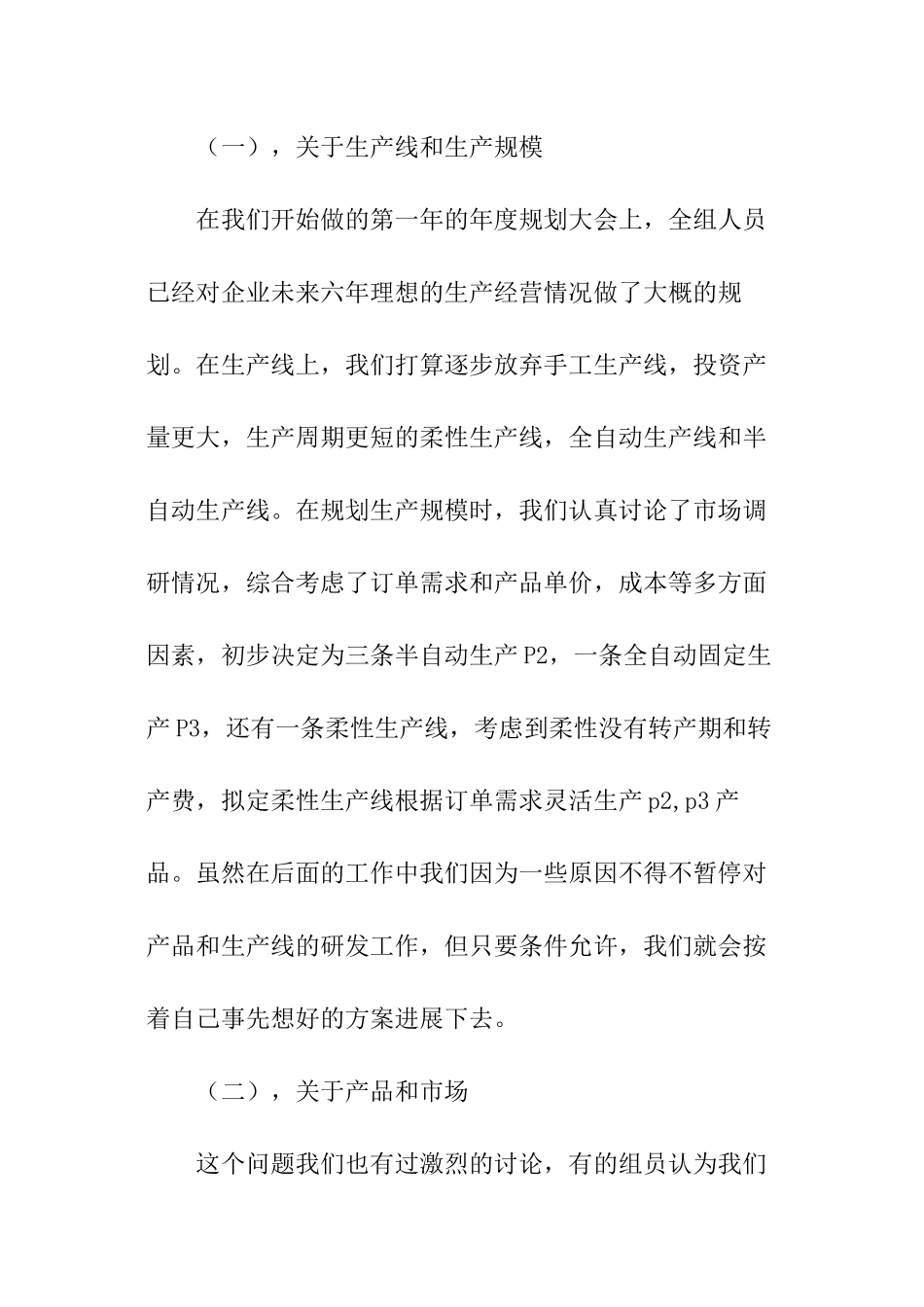 （一），关于生产线和生产规模

在我们开始做的第一年的年度规划大会上，全组人员已经对企业未来六年理想的生产经营情况做了大概的规划。在生产线上，我们打算逐步放弃手工生产线，投资产量更大，生产周期更短的柔性生产线，全自动生产线和半自动生产线。在规划生产规模时，我们认真讨论了市场调研情况，综合考虑了订单需求和产品单价，成本等多方面因素，初步决定为三条半自动生产 P2，一条全自动固定生产 P3，还有一条柔性生产线，考虑到柔性没有转产期和转产费，拟定柔性生产线根据订单需求灵活生产 p2,p3 产品。虽然在后面的工作中我们因为一些原因不得不暂停对产品和生产线的研发工作，但只要条件允许，我们就会按着自己事先想好的方案进展下去。

（二），关于产品和市场

这个问题我们也有过激烈的讨论，有的组员认为我们